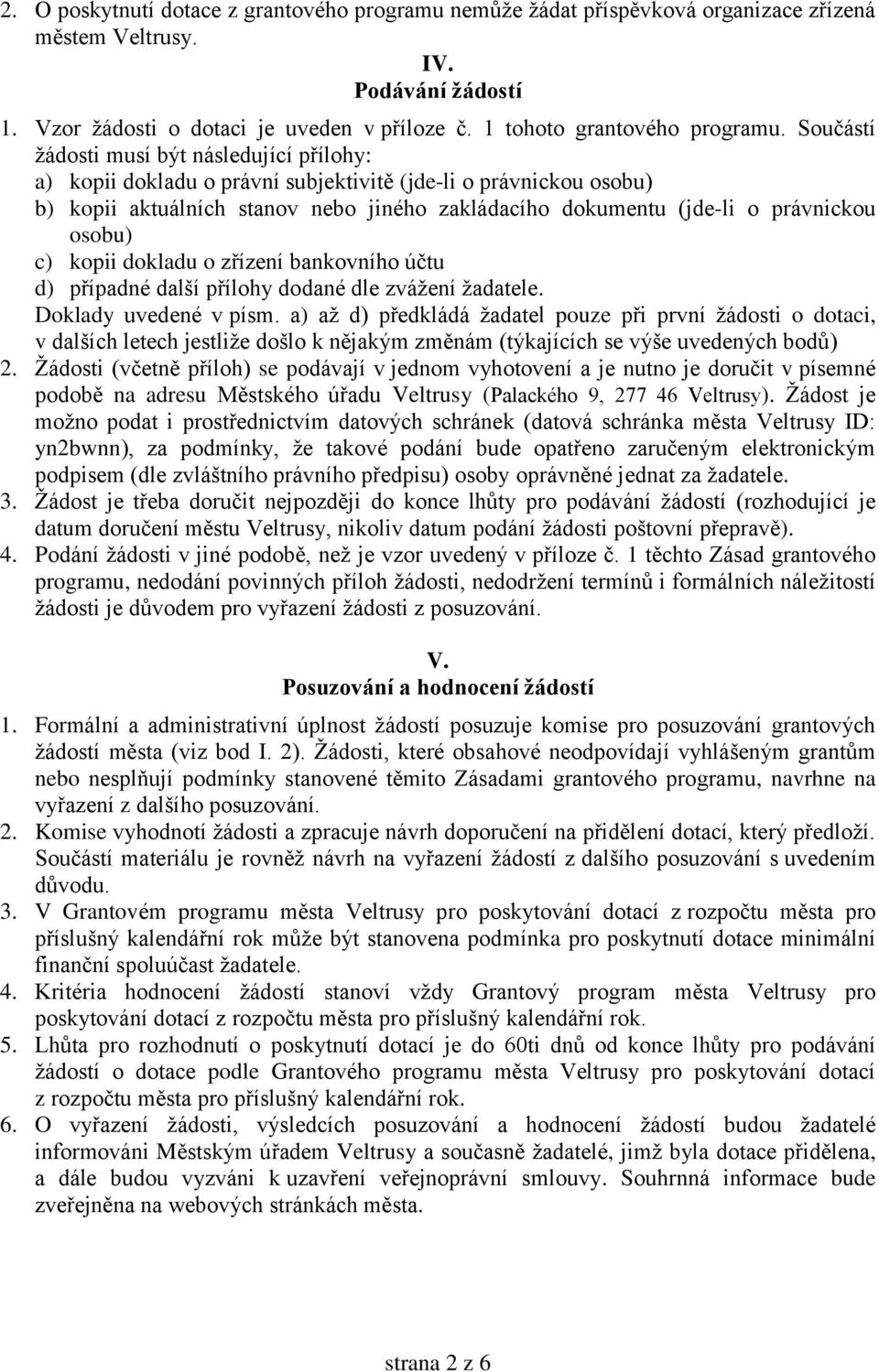 2. O poskytnutí dotace z grantového programu nemůže žádat příspěvková organizace zřízená městem Veltrusy.

IV.
Podávání žádostí

1. Vzor žádosti o dotaci je uveden v příloze č. 1 tohoto grantového programu. Součástí žádosti musí být následující přílohy:
a) kopii dokladu o právní subjektivitě (jde-li o právnickou osobu)
b) kopii aktuálních stanov nebo jiného zakládacího dokumentu (jde-li o právnickou osobu)
c) kopii dokladu o zřízení bankovního účtu
d) případné další přílohy dodané dle zvážení žadatele.
Doklady uvedené v písm. a) až d) předkládá žadatel pouze při první žádosti o dotaci, v dalších letech jestliže došlo k nějakým změnám (týkajících se výše uvedených bodů)
2. Žádosti (včetně příloh) se podávají v jednom vyhotovení a je nutno je doručit v písemné podobě na adresu Městského úřadu Veltrusy (Palackého 9, 277 46 Veltrusy). Žádost je možno podat i prostřednictvím datových schránek (datová schránka města Veltrusy ID: yn2bwnn), za podmínky, že takové podání bude opatřeno zaručeným elektronickým podpisem (dle zvláštního právního předpisu) osoby oprávněné jednat za žadatele.
3. Žádost je třeba doručit nejpozději do konce lhůty pro podávání žádostí (rozhodující je datum doručení městu Veltrusy, nikoliv datum podání žádosti poštovní přepravě).
4. Podání žádosti v jiné podobě, než je vzor uvedený v příloze č. 1 těchto Zásad grantového programu, nedodání povinných příloh žádosti, nedodržení termínů i formálních náležitostí žádosti je důvodem pro vyřazení žádosti z posuzování.

V.
Posuzování a hodnocení žádostí

1. Formální a administrativní úplnost žádostí posuzuje komise pro posuzování grantových žádostí města (viz bod I. 2). Žádosti, které obsahové neodpovídají vyhlášeným grantům nebo nesplňují podmínky stanovené těmito Zásadami grantového programu, navrhne na vyřazení z dalšího posuzování.
2. Komise vyhodnotí žádosti a zpracuje návrh doporučení na přidělení dotací, který předloží. Součástí materiálu je rovněž návrh na vyřazení žádostí z dalšího posuzování s uvedením důvodu.
3. V Grantovém programu města Veltrusy pro poskytování dotací z rozpočtu města pro příslušný kalendářní rok může být stanovena podmínka pro poskytnutí dotace minimální finanční spoluúčast žadatele.
4. Kritéria hodnocení žádostí stanoví vždy Grantový program města Veltrusy pro poskytování dotací z rozpočtu města pro příslušný kalendářní rok.
5. Lhůta pro rozhodnutí o poskytnutí dotací je do 60ti dnů od konce lhůty pro podávání žádostí o dotace podle Grantového programu města Veltrusy pro poskytování dotací z rozpočtu města pro příslušný kalendářní rok.
6. O vyřazení žádosti, výsledcích posuzování a hodnocení žádostí budou žadatelé informováni Městským úřadem Veltrusy a současně žadatelé, jimž byla dotace přidělena, a dále budou vyzváni k uzavření veřejnoprávní smlouvy. Souhrnná informace bude zveřejněna na webových stránkách města.

strana 2 z 6